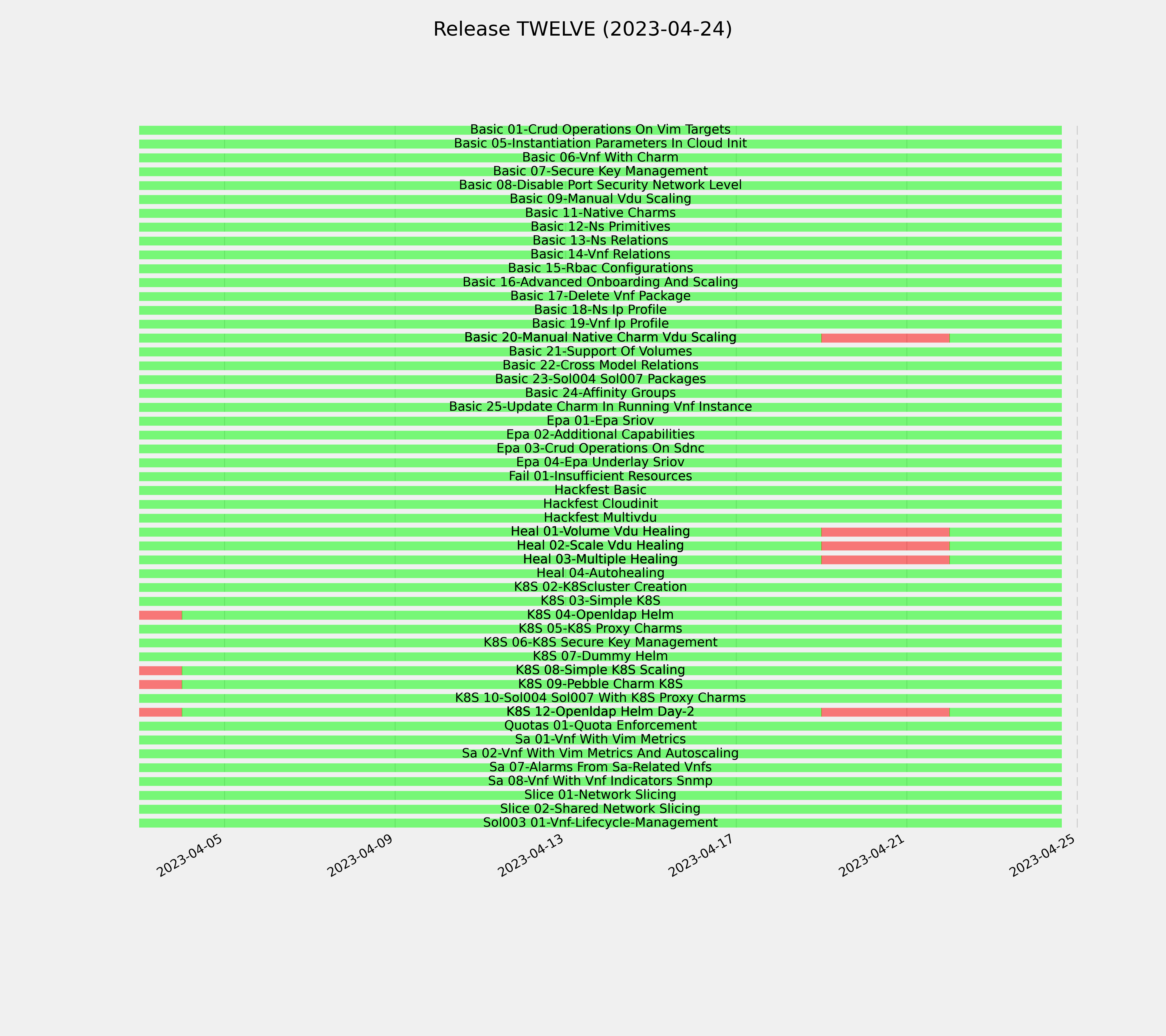 Release TWELVE (2023-04-24)

Basic 01-Crud Operations On Vim Targets
Basic 05-Instantiation Parameters In Cloud Init
Basic 06-Vnf With Charm
Basic 07-Secure Key Management
Basic 08-Disable Port Security Network Level
Basic 09-Manual Vdu Scaling
Basic 11-Native Charms
Basic 12-Ns Primitives
Basic 13-Ns Relations
Basic 14-Vnf Relations
Basic 15-Rbac Configurations
Basic 16-Advanced Onboarding And Scaling
Basic 17-Delete Vnf Package
Basic 18-Ns Ip Profile
Basic 19-Vnf Ip Profile
Basic 20-Manual Native Charm Vdu Scaling
Basic 21-Support Of Volumes
Basic 22-Cross Model Relations
Basic 23-Sol004 Sol007 Packages
Basic 24-Affinity Groups
Basic 25-Update Charm In Running Vnf Instance
Epa 01-Epa Sriov
Epa 02-Additional Capabilities
Epa 03-Crud Operations On Sdnc
Epa 04-Epa Underlay Sriov
Fail 01-Insufficient Resources
Hackfest Basic
Hackfest Cloudinit
Hackfest Multivdu
Heal 01-Volume Vdu Healing
Heal 02-Scale Vdu Healing
Heal 03-Multiple Healing
Heal 04-Autohealing
K8S 02-K8Scluster Creation
K8S 03-Simple K8S
K8S 04-Openldap Helm
K8S 05-K8S Proxy Charms
K8S 06-K8S Secure Key Management
K8S 07-Dummy Helm
K8S 08-Simple K8S Scaling
K8S 09-Pebble Charm K8S
K8S 10-Sol004 Sol007 With K8S Proxy Charms
K8S 12-Openldap Helm Day-2
Quotas 01-Quota Enforcement
Sa 01-Vnf With Vim Metrics
Sa 02-Vnf With Vim Metrics And Autoscaling
Sa 07-Alarms From Sa-Related Vnfs
Sa 08-Vnf With Vnf Indicators Snmp
Slice 01-Network Slicing
Slice 02-Shared Network Slicing
Sol003 01-Vnf-Lifecycle-Management

2023-04-05
2023-04-09
2023-04-13
2023-04-17
2023-04-21
2023-04-25